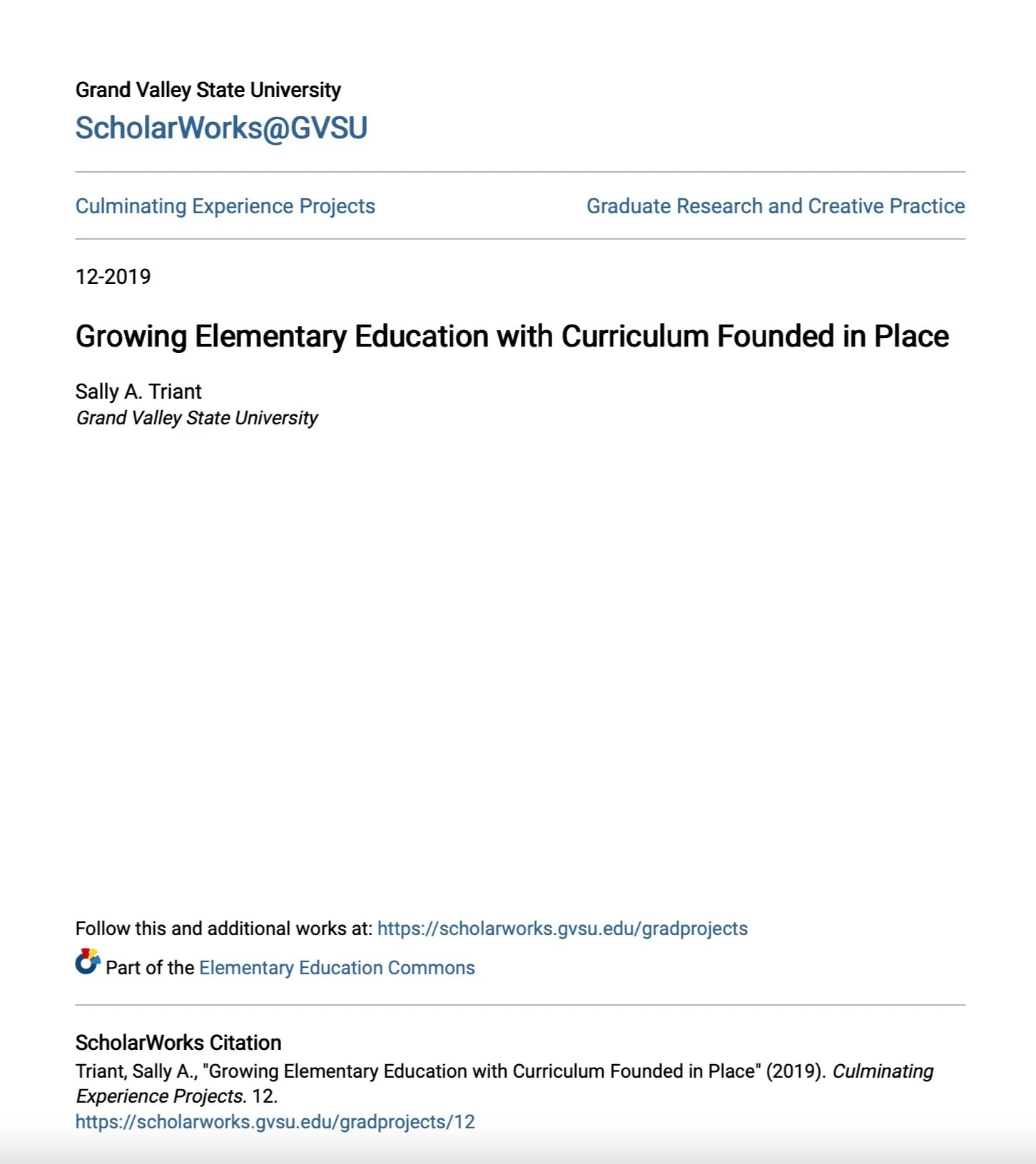 Grand Valley State University
ScholarWorks@GVSU

Culminating Experience Projects

Graduate Research and Creative Practice

12-2019

Growing Elementary Education with Curriculum Founded in Place

Sally A. Triant
Grand Valley State University

Follow this and additional works at: https://scholarworks.gvsu.edu/gradprojects

Part of the Elementary Education Commons

ScholarWorks Citation
Triant, Sally A., "Growing Elementary Education with Curriculum Founded in Place" (2019). Culminating Experience Projects. 12.
https://scholarworks.gvsu.edu/gradprojects/12